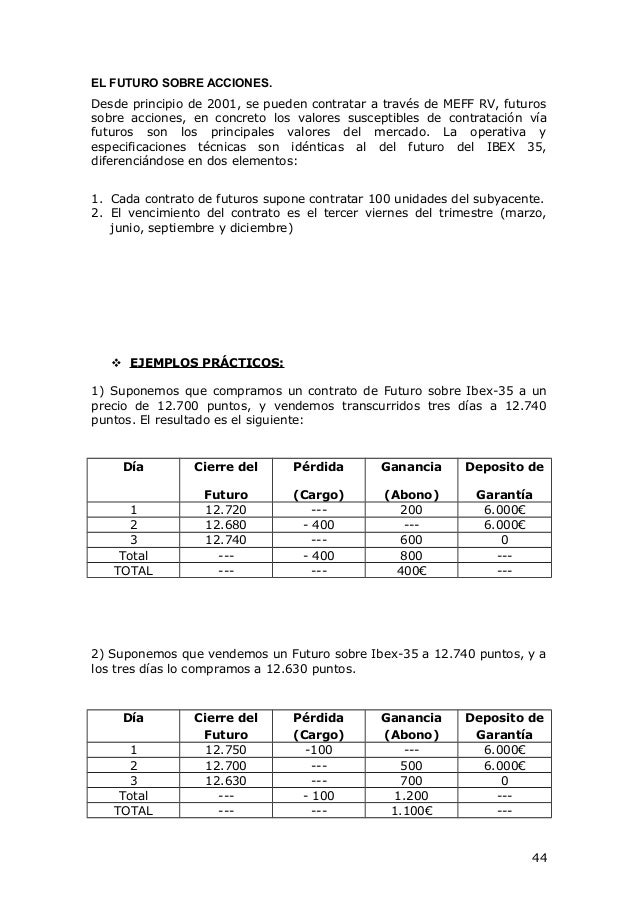 EL FUTURO SOBRE ACCIONES.

Desde principio de 2001, se pueden contratar a través de MEFF RV, futuros sobre acciones, en concreto los valores susceptibles de contratación vía futuros son los principales valores del mercado. La operativa y especificaciones técnicas son idénticas al del futuro del IBEX 35, diferenciándose en dos elementos:

1. Cada contrato de futuros supone contratar 100 unidades del subyacente.
2. El vencimiento del contrato es el tercer viernes del trimestre (marzo, junio, septiembre y diciembre)

❖ EJEMPLOS PRÁCTICOS:

1) Suponemos que compramos un contrato de Futuro sobre Ibex-35 a un precio de 12.700 puntos, y vendemos transcurridos tres días a 12.740 puntos. El resultado es el siguiente:

| Día | Cierre del Futuro | Pérdida (Cargo) | Ganancia (Abono) | Deposito de Garantía |
|---|---|---|---|---|
| 1 | 12.720 | --- | 200 | 6.000€ |
| 2 | 12.680 | - 400 | --- | 6.000€ |
| 3 | 12.740 | --- | 600 | 0 |
| Total | --- | - 400 | 800 | --- |
| TOTAL | --- | --- | 400€ | --- |

2) Suponemos que vendemos un Futuro sobre Ibex-35 a 12.740 puntos, y a los tres días lo compramos a 12.630 puntos.

| Día | Cierre del Futuro | Pérdida (Cargo) | Ganancia (Abono) | Deposito de Garantía |
|---|---|---|---|---|
| 1 | 12.750 | -100 | --- | 6.000€ |
| 2 | 12.700 | --- | 500 | 6.000€ |
| 3 | 12.630 | --- | 700 | 0 |
| Total | --- | - 100 | 1.200 | --- |
| TOTAL | --- | --- | 1.100€ | --- |

44